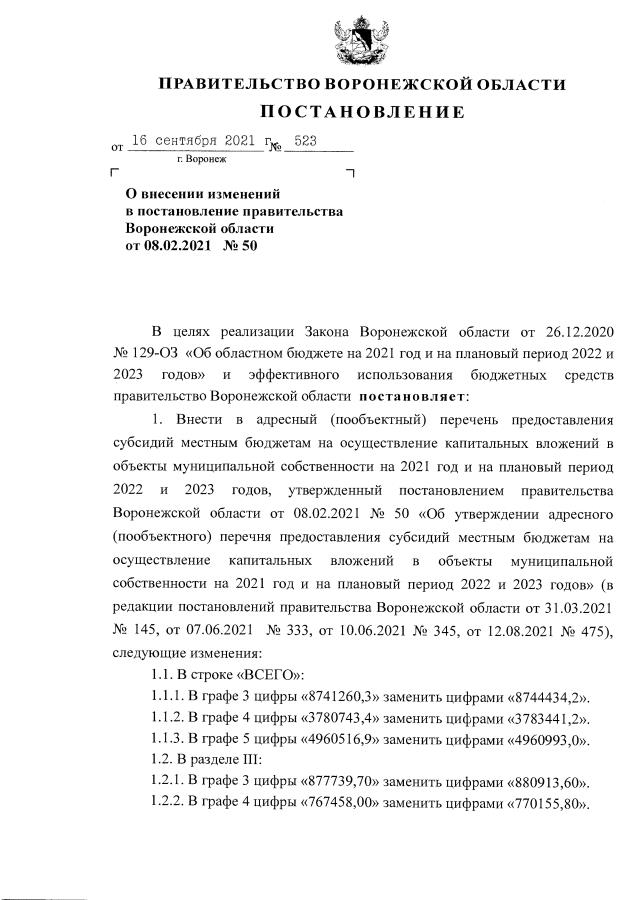 ПРАВИТЕЛЬСТВО ВОРОНЕЖСКОЙ ОБЛАСТИ

ПОСТАНОВЛЕНИЕ

от 16 сентября 2021 г. № 523

г. Воронеж

О внесении изменений в постановление правительства Воронежской области от 08.02.2021 № 50

В целях реализации Закона Воронежской области от 26.12.2020 № 129-ОЗ «Об областном бюджете на 2021 год и на плановый период 2022 и 2023 годов» и эффективного использования бюджетных средств правительство Воронежской области постановляет:

1. Внести в адресный (пообъектный) перечень предоставления субсидий местным бюджетам на осуществление капитальных вложений в объекты муниципальной собственности на 2021 год и на плановый период 2022 и 2023 годов, утвержденный постановлением правительства Воронежской области от 08.02.2021 № 50 «Об утверждении адресного (пообъектного) перечня предоставления субсидий местным бюджетам на осуществление капитальных вложений в объекты муниципальной собственности на 2021 год и на плановый период 2022 и 2023 годов» (в редакции постановлений правительства Воронежской области от 31.03.2021 № 145, от 07.06.2021 № 333, от 10.06.2021 № 345, от 12.08.2021 № 475), следующие изменения:

1.1. В строке «ВСЕГО»:

1.1.1. В графе 3 цифры «8741260,3» заменить цифрами «8744434,2».

1.1.2. В графе 4 цифры «3780743,4» заменить цифрами «3783441,2».

1.1.3. В графе 5 цифры «4960516,9» заменить цифрами «4960993,0».

1.2. В разделе III:

1.2.1. В графе 3 цифры «877739,70» заменить цифрами «880913,60».

1.2.2. В графе 4 цифры «767458,00» заменить цифрами «770155,80».